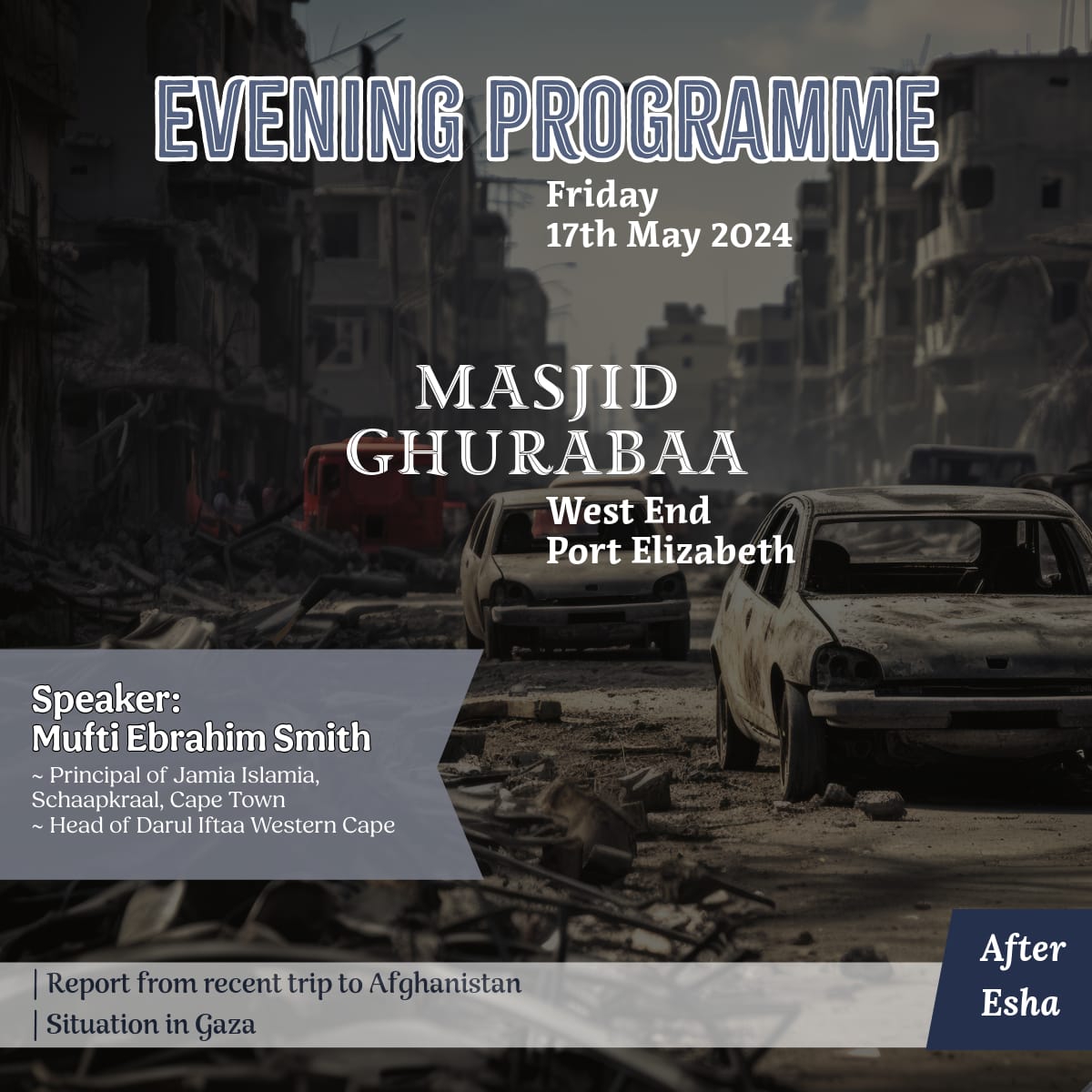 EVENING PROGRAMME

Friday
17th May 2024

MASJID
GHURABAA

West End
Port Elizabeth

Speaker:
Mufti Ebrahim Smith

~ Principal of Jamia Islamia, Schaapkraal, Cape Town
~ Head of Darul Iftaa Western Cape

| Report from recent trip to Afghanistan
| Situation in Gaza

After
Esha